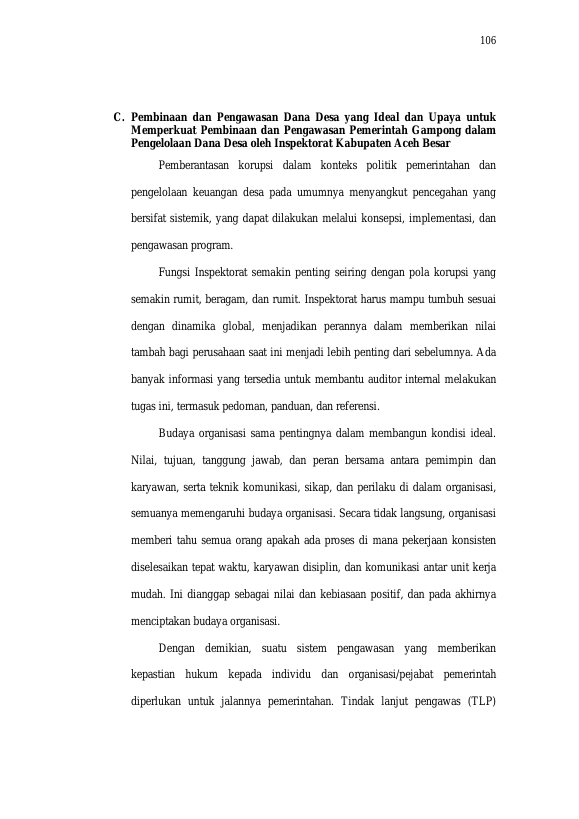 106

C. Pembinaan dan Pengawasan Dana Desa yang Ideal dan Upaya untuk Memperkuat Pembinaan dan Pengawasan Pemerintah Gampong dalam Pengelolaan Dana Desa oleh Inspektorat Kabupaten Aceh Besar

Pemberantasan korupsi dalam konteks politik pemerintahan dan pengelolaan keuangan desa pada umumnya menyangkut pencegahan yang bersifat sistemik, yang dapat dilakukan melalui konsepsi, implementasi, dan pengawasan program.

Fungsi Inspektorat semakin penting seiring dengan pola korupsi yang semakin rumit, beragam, dan rumit. Inspektorat harus mampu tumbuh sesuai dengan dinamika global, menjadikan perannya dalam memberikan nilai tambah bagi perusahaan saat ini menjadi lebih penting dari sebelumnya. Ada banyak informasi yang tersedia untuk membantu auditor internal melakukan tugas ini, termasuk pedoman, panduan, dan referensi.

Budaya organisasi sama pentingnya dalam membangun kondisi ideal. Nilai, tujuan, tanggung jawab, dan peran bersama antara pemimpin dan karyawan, serta teknik komunikasi, sikap, dan perilaku di dalam organisasi, semuanya memengaruhi budaya organisasi. Secara tidak langsung, organisasi memberi tahu semua orang apakah ada proses di mana pekerjaan konsisten diselesaikan tepat waktu, karyawan disiplin, dan komunikasi antar unit kerja mudah. Ini dianggap sebagai nilai dan kebiasaan positif, dan pada akhirnya menciptakan budaya organisasi.

Dengan demikian, suatu sistem pengawasan yang memberikan kepastian hukum kepada individu dan organisasi/pejabat pemerintah diperlukan untuk jalannya pemerintahan. Tindak lanjut pengawas (TLP)